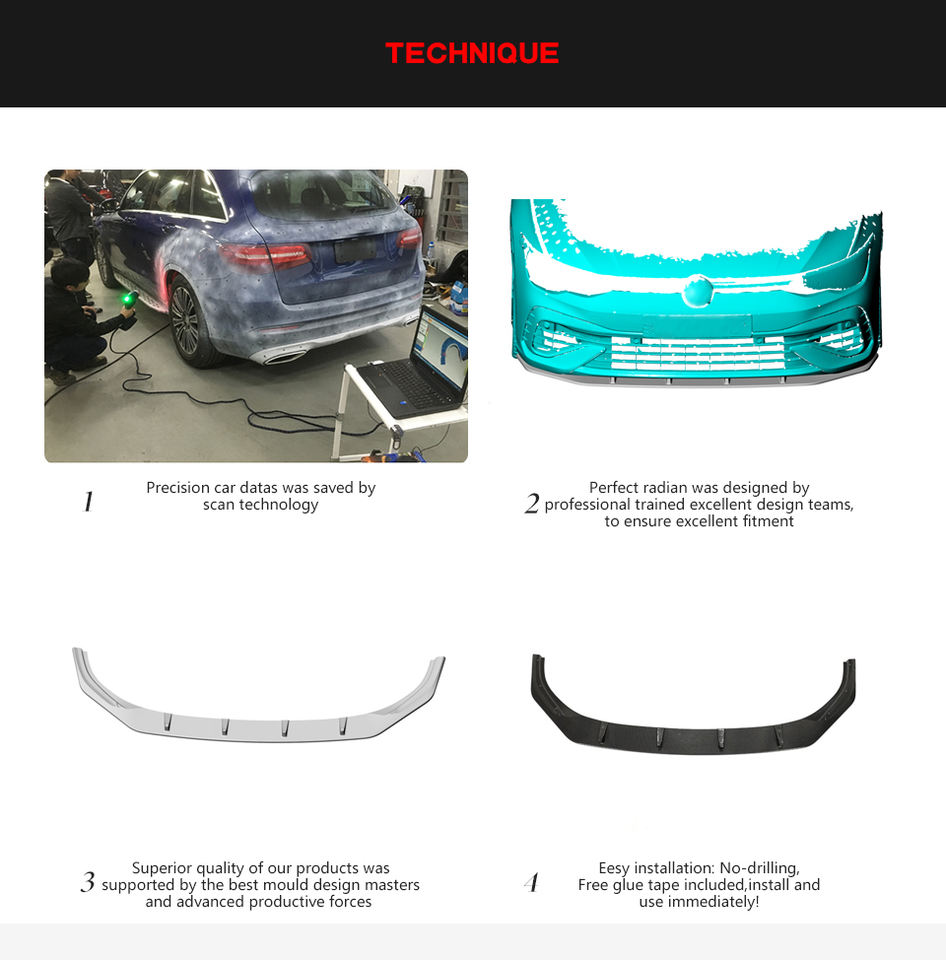 TECHNIQUE

1 Precision car datas was saved by scan technology

2 Perfect radian was designed by professional trained excellent design teams, to ensure excellent fitment

3 Superior quality of our products was supported by the best mould design masters and advanced productive forces

4 Eesy installation: No-drilling, Free glue tape included,install and use immediately!